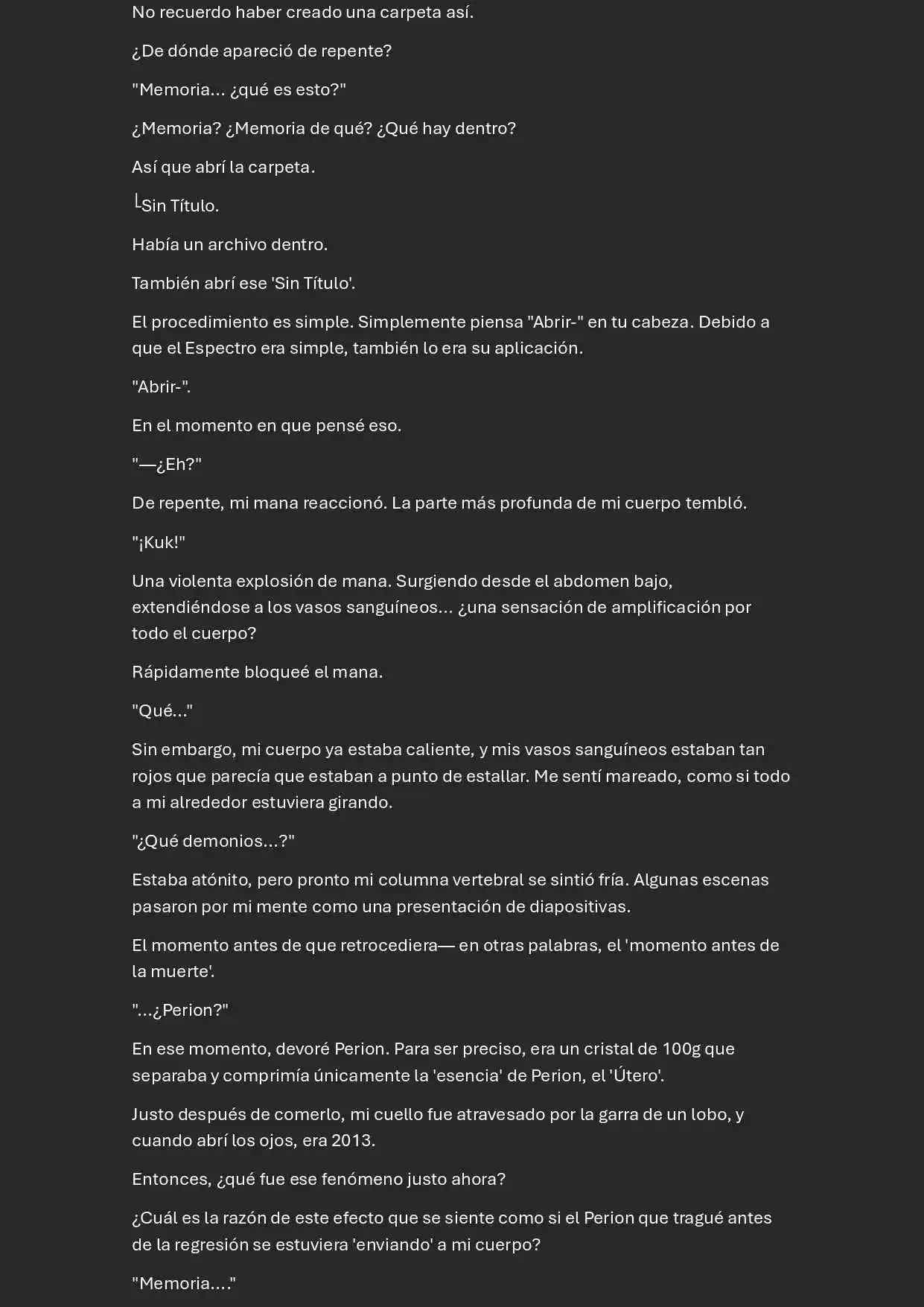 No recuerdo haber creado una carpeta así.

¿De dónde apareció de repente?

"Memoria... ¿qué es esto?"

¿Memoria? ¿Memoria de qué? ¿Qué hay dentro?

Así que abrí la carpeta.

└Sin Título.

Había un archivo dentro.

También abrí ese 'Sin Título'.

El procedimiento es simple. Simplemente piensa "Abrir-" en tu cabeza. Debido a que el Espectro era simple, también lo era su aplicación.

"Abrir-".

En el momento en que pensé eso.

"—¿Eh?"

De repente, mi mana reaccionó. La parte más profunda de mi cuerpo tembló.

"¡Kuk!"

Una violenta explosión de mana. Surgiendo desde el abdomen bajo, extendiéndose a los vasos sanguíneos... ¿una sensación de amplificación por todo el cuerpo?

Rápidamente bloqueé el mana.

"Qué..."

Sin embargo, mi cuerpo ya estaba caliente, y mis vasos sanguíneos estaban tan rojos que parecía que estaban a punto de estallar. Me sentí mareado, como si todo a mi alrededor estuviera girando.

"¿Qué demonios...?"

Estaba atónito, pero pronto mi columna vertebral se sintió fría. Algunas escenas pasaron por mi mente como una presentación de diapositivas.

El momento antes de que retrocediera— en otras palabras, el 'momento antes de la muerte'.

"...¿Perion?"

En ese momento, devoré Perion. Para ser preciso, era un cristal de 100g que separaba y comprimía únicamente la 'esencia' de Perion, el 'Útero'.

Justo después de comerlo, mi cuello fue atravesado por la garra de un lobo, y cuando abrí los ojos, era 2013.

Entonces, ¿qué fue ese fenómeno justo ahora?

¿Cuál es la razón de este efecto que se siente como si el Perion que tragué antes de la regresión se estuviera 'enviando' a mi cuerpo?

"Memoria...."